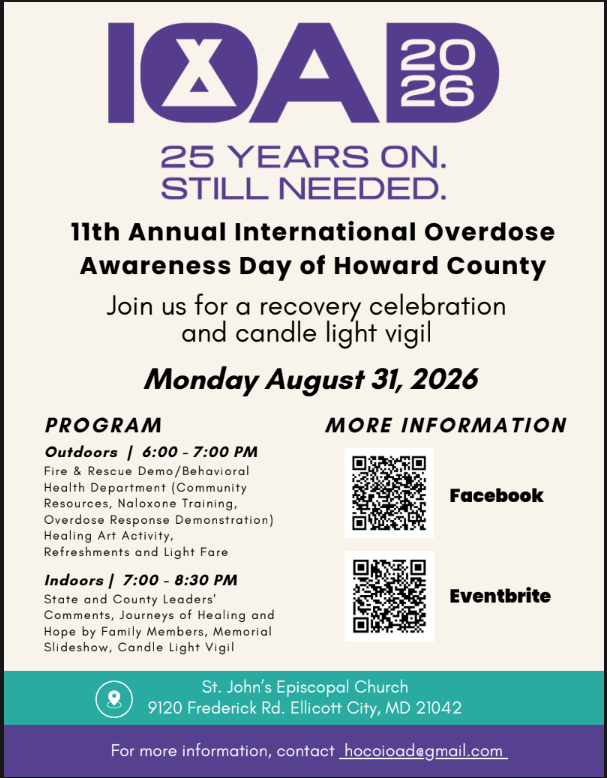 IOAD 2026

25 YEARS ON.
STILL NEEDED.

11th Annual International Overdose Awareness Day of Howard County

Join us for a recovery celebration and candle light vigil

Monday August 31, 2026

PROGRAM

Outdoors | 6:00 - 7:00 PM
Fire & Rescue Demo/Behavioral Health Department (Community Resources, Naloxone Training, Overdose Response Demonstration) Healing Art Activity, Refreshments and Light Fare

Indoors | 7:00 - 8:30 PM
State and County Leaders' Comments, Journeys of Healing and Hope by Family Members, Memorial Slideshow, Candle Light Vigil

MORE INFORMATION

Facebook

Eventbrite

St. John's Episcopal Church
9120 Frederick Rd. Ellicott City, MD 21042

For more information, contact hocoioad@gmail.com